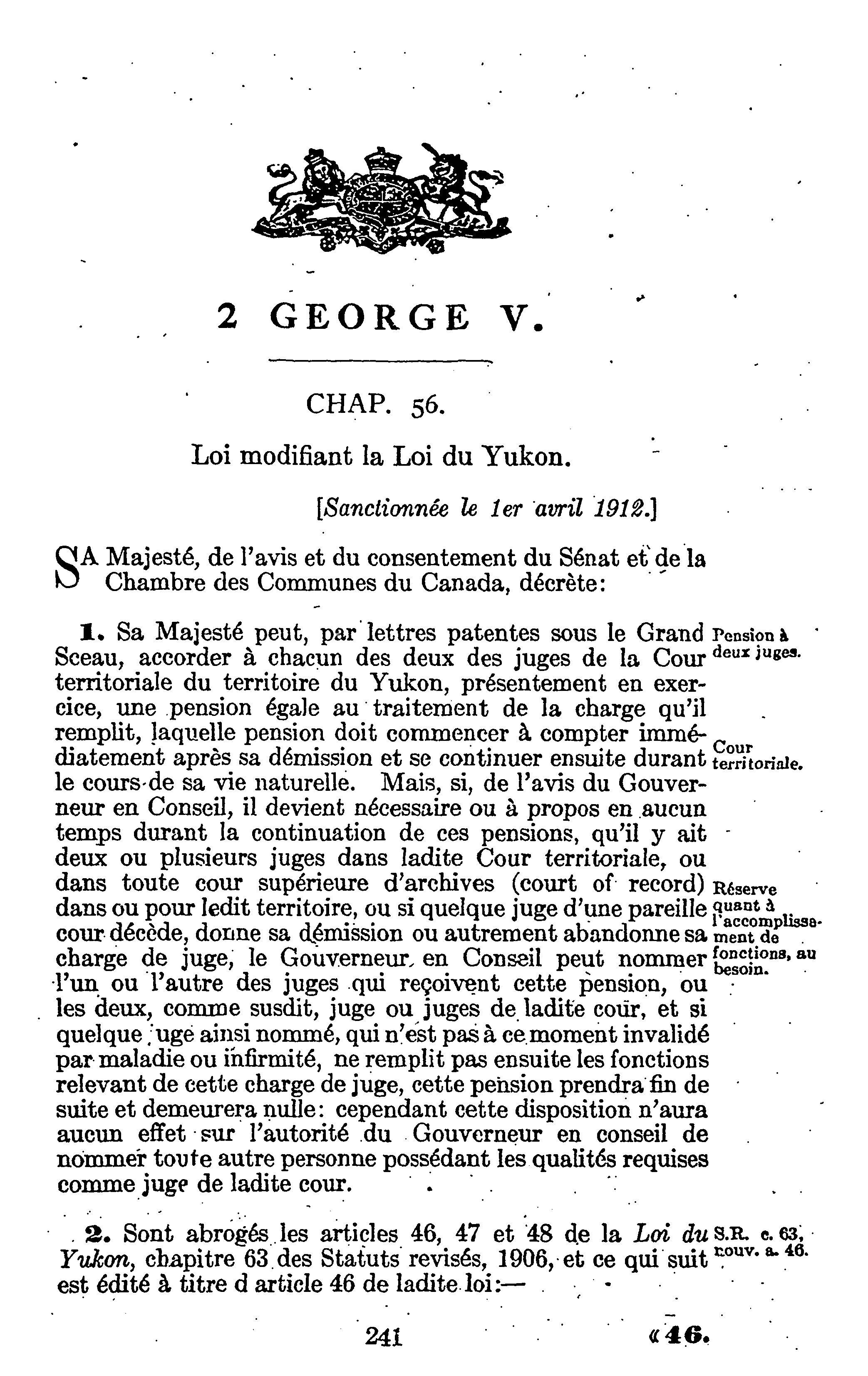 2 GEORGE V.

CHAP. 56.

Loi modifiant la Loi du Yukon.

[Sanctionnée le 1er avril 1912.]

SA Majesté, de l'avis et du consentement du Sénat et de la Chambre des Communes du Canada, décrète:

1. Sa Majesté peut, par lettres patentes sous le Grand Sceau, accorder à chacun des deux des juges de la Cour territoriale du territoire du Yukon, présentement en exercice, une pension égale au traitement de la charge qu'il remplit, laquelle pension doit commencer à compter immédiatement après sa démission et se continuer ensuite durant le cours de sa vie naturelle. Mais, si, de l'avis du Gouverneur en Conseil, il devient nécessaire ou à propos en aucun temps durant la continuation de ces pensions, qu'il y ait deux ou plusieurs juges dans ladite Cour territoriale, ou dans toute cour supérieure d'archives (court of record) dans ou pour ledit territoire, ou si quelque juge d'une pareille cour décède, donne sa démission ou autrement abandonne sa charge de juge, le Gouverneur en Conseil peut nommer l'un ou l'autre des juges qui reçoivent cette pension, ou les deux, comme susdit, juge ou juges de ladite cour, et si quelque uge ainsi nommé, qui n'est pas à ce moment invalidé par maladie ou infirmité, ne remplit pas ensuite les fonctions relevant de cette charge de juge, cette pension prendra fin de suite et demeurera nulle: cependant cette disposition n'aura aucun effet sur l'autorité du Gouverneur en conseil de nommer toute autre personne possédant les qualités requises comme juge de ladite cour.

Pension à deux juges.

Cour territoriale.

Réserve quant à l'accomplissement de fonctions, au besoin.

2. Sont abrogés les articles 46, 47 et 48 de la Loi du Yukon, chapitre 63 des Statuts revisés, 1906, et ce qui suit est édité à titre d article 46 de ladite loi:—

S.R. c. 63, nouv. a. 46.

241 «46.